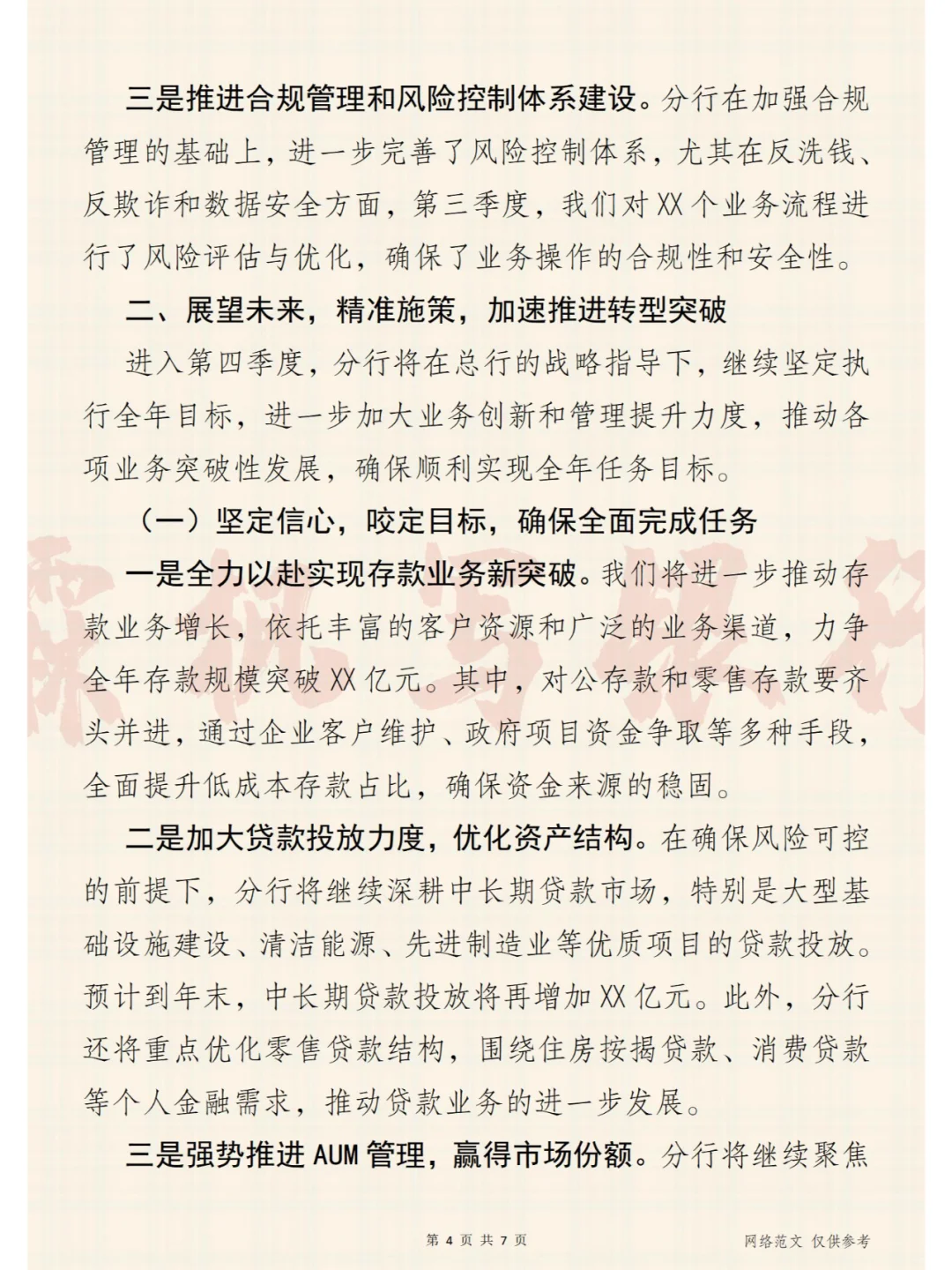 三是推进合规管理和风险控制体系建设。分行在加强合规管理的基础上，进一步完善了风险控制体系，尤其在反洗钱、反欺诈和数据安全方面，第三季度，我们对XX个业务流程进行了风险评估与优化，确保了业务操作的合规性和安全性。

二、展望未来，精准施策，加速推进转型突破

进入第四季度，分行将在总行的战略指导下，继续坚定执行全年目标，进一步加大业务创新和管理提升力度，推动各项业务突破性发展，确保顺利实现全年任务目标。

（一）坚定信心，咬定目标，确保全面完成任务

一是全力以赴实现存款业务新突破。我们将进一步推动存款业务增长，依托丰富的客户资源和广泛的业务渠道，力争全年存款规模突破XX亿元。其中，对公存款和零售存款要齐头并进，通过企业客户维护、政府项目资金争取等多种手段，全面提升低成本存款占比，确保资金来源的稳固。

二是加大贷款投放力度，优化资产结构。在确保风险可控的前提下，分行将继续深耕中长期贷款市场，特别是大型基础设施建设、清洁能源、先进制造业等优质项目的贷款投放。预计到年末，中长期贷款投放将再增加XX亿元。此外，分行还将重点优化零售贷款结构，围绕住房按揭贷款、消费贷款等个人金融需求，推动贷款业务的进一步发展。

三是强势推进AUM管理，赢得市场份额。分行将继续聚焦

第 4 页 共 7 页

网络范文 仅供参考